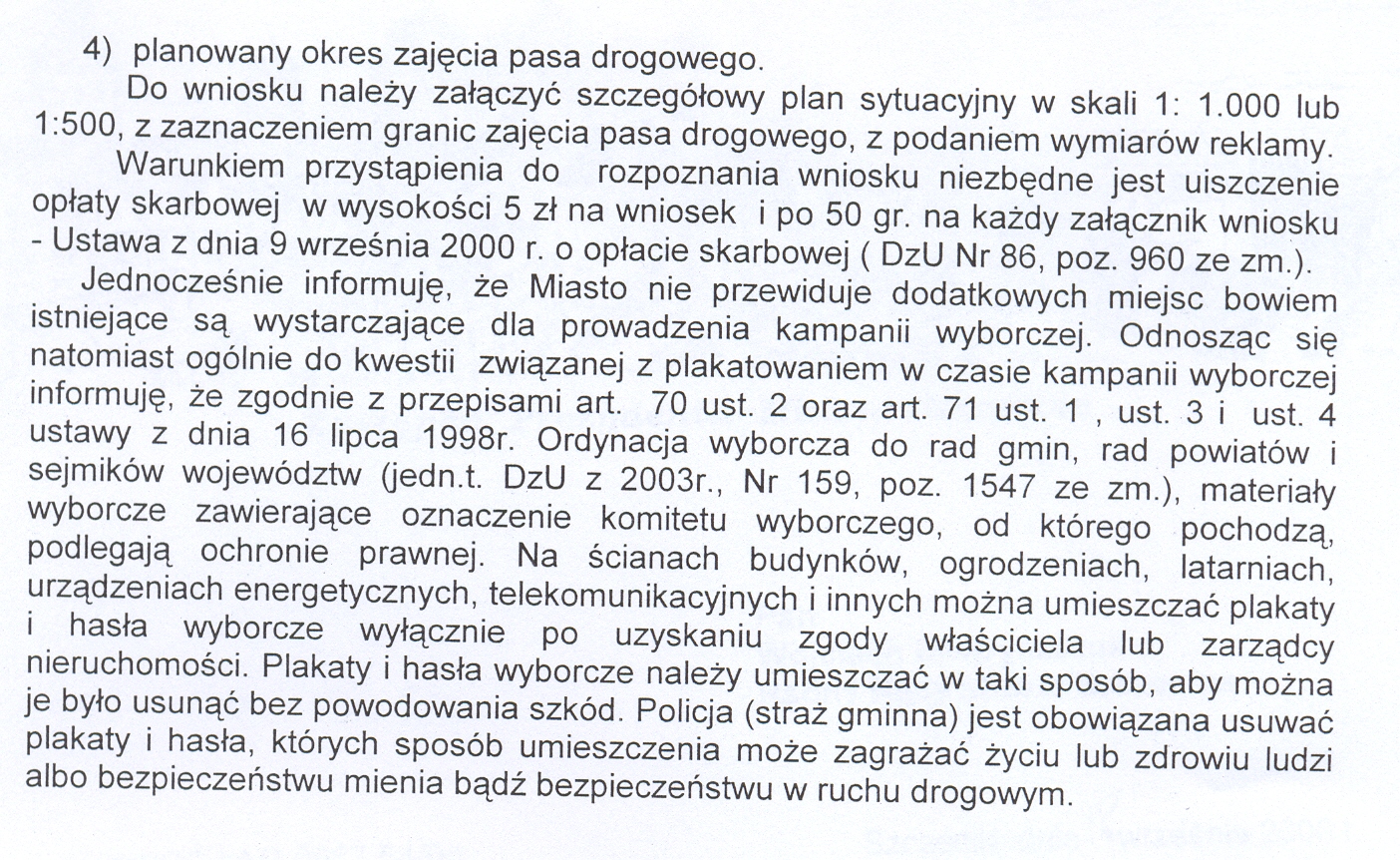 4) planowany okres zajęcia pasa drogowego.

Do wniosku należy załączyć szczegółowy plan sytuacyjny w skali 1: 1.000 lub 1:500, z zaznaczeniem granic zajęcia pasa drogowego, z podaniem wymiarów reklamy.

Warunkiem przystąpienia do rozpoznania wniosku niezbędne jest uiszczenie opłaty skarbowej w wysokości 5 zł na wniosek i po 50 gr. na każdy załącznik wniosku - Ustawa z dnia 9 września 2000 r. o opłacie skarbowej ( DzU Nr 86, poz. 960 ze zm.).

Jednocześnie informuję, że Miasto nie przewiduje dodatkowych miejsc bowiem istniejące są wystarczające dla prowadzenia kampanii wyborczej. Odnosząc się natomiast ogólnie do kwestii związanej z plakatowaniem w czasie kampanii wyborczej informuję, że zgodnie z przepisami art. 70 ust. 2 oraz art. 71 ust. 1 , ust. 3 i ust. 4 ustawy z dnia 16 lipca 1998r. Ordynacja wyborcza do rad gmin, rad powiatów i sejmików województw (jedn.t. DzU z 2003r., Nr 159, poz. 1547 ze zm.), materiały wyborcze zawierające oznaczenie komitetu wyborczego, od którego pochodzą, podlegają ochronie prawnej. Na ścianach budynków, ogrodzeniach, latarniach, urządzeniach energetycznych, telekomunikacyjnych i innych można umieszczać plakaty i hasła wyborcze wyłącznie po uzyskaniu zgody właściciela lub zarządcy nieruchomości. Plakaty i hasła wyborcze należy umieszczać w taki sposób, aby można je było usunąć bez powodowania szkód. Policja (straż gminna) jest obowiązana usuwać plakaty i hasła, których sposób umieszczenia może zagrażać życiu lub zdrowiu ludzi albo bezpieczeństwu mienia bądź bezpieczeństwu w ruchu drogowym.